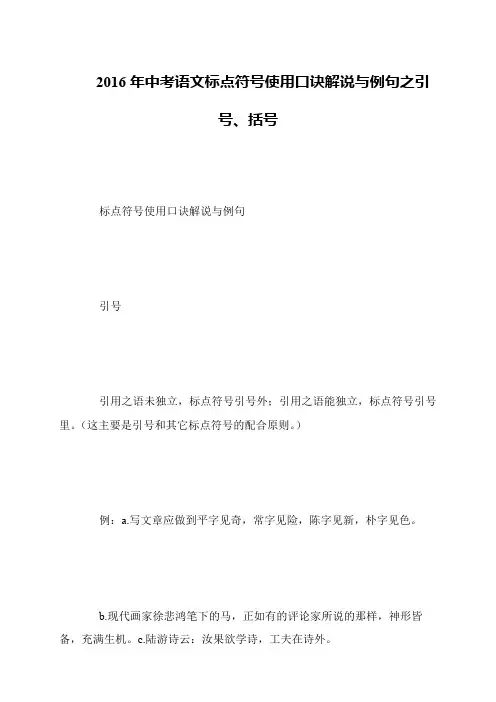 2016年中考语文标点符号使用口诀解说与例句之引号、括号

标点符号使用口诀解说与例句

引号

引用之语未独立，标点符号引号外；引用之语能独立，标点符号引号里。（这主要是引号和其它标点符号的配合原则。）

例：a.写文章应做到平字见奇，常字见险，陈字见新，朴字见色。

b.现代画家徐悲鸿笔下的马，正如有的评论家所说的那样，神形皆备，充满生机。c.陆游诗云：汝果欲学诗，工夫在诗外。